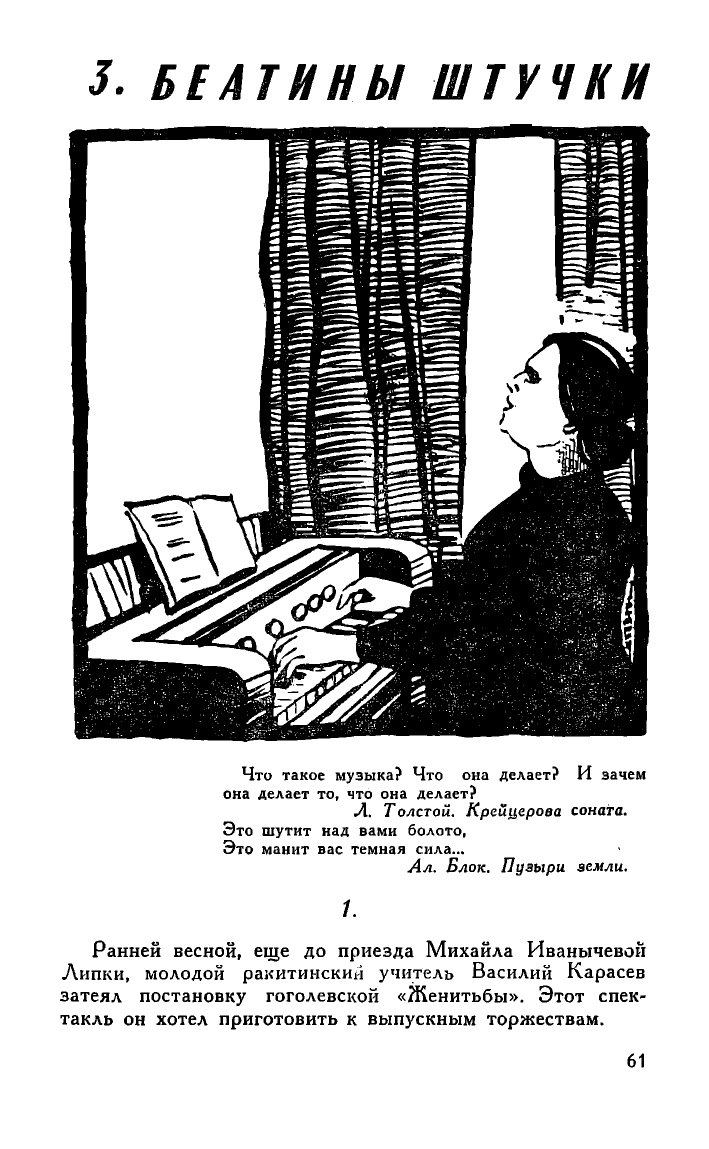 3. БЕАТИНЫ ШТУЧКИ

Что такое музыка? Что она делает? И зачем она делает то, что она делает?
Л. Толстой. Крейцерова соната.

Это шутит над вами болото,
Это манит вас темная сила...
Ал. Блок. Пузыри земли.

1.

Ранней весной, еще до приезда Михайла Иванычевой Липки, молодой ракитинский учитель Василий Карасев затеял постановку гоголевской «Женитьбы». Этот спектакль он хотел приготовить к выпускным торжествам.

61